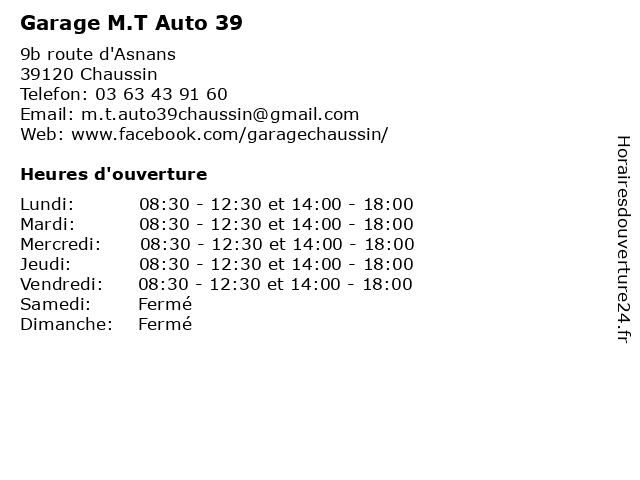 Garage M.T Auto 39

9b route d'Asnans
39120 Chaussin
Telefon: 03 63 43 91 60
Email: m.t.auto39chaussin@gmail.com
Web: www.facebook.com/garagechaussin/

Heures d'ouverture

| | |
|---|---|
| Lundi: | 08:30 - 12:30 et 14:00 - 18:00 |
| Mardi: | 08:30 - 12:30 et 14:00 - 18:00 |
| Mercredi: | 08:30 - 12:30 et 14:00 - 18:00 |
| Jeudi: | 08:30 - 12:30 et 14:00 - 18:00 |
| Vendredi: | 08:30 - 12:30 et 14:00 - 18:00 |
| Samedi: | Fermé |
| Dimanche: | Fermé |

Horairesdouverture24.fr